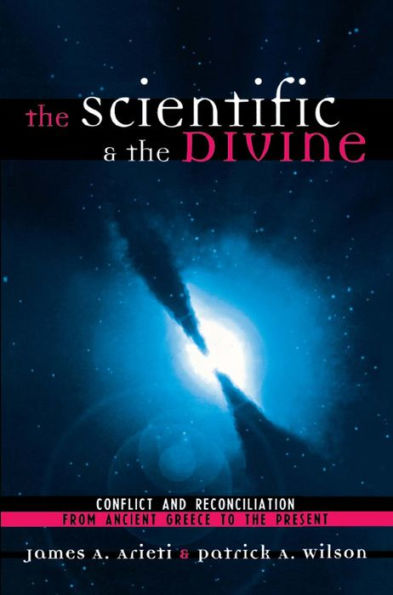 the scientific
& the Divine

CONFLICT AND RECONCILIATION
FROM ANCIENT GREECE TO THE PRESENT

James A. Arieti & Patrick A. Wilson